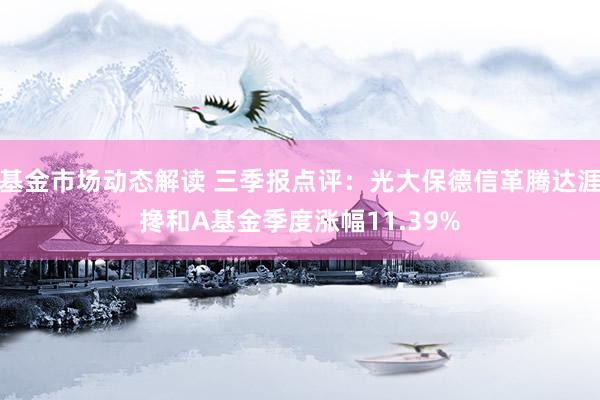 基金市场动态解读 三季报点评：光大保德信革腾达涯搀和A基金季度涨幅11.39%